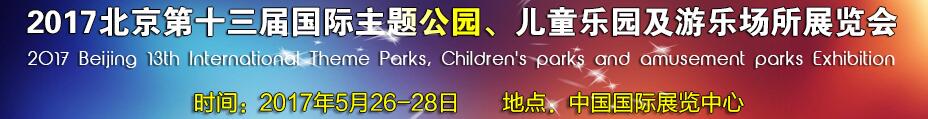 2017北京第十三届国际主题公园、儿童乐园及游乐场所展览会
2017 Beijing 13th International Theme Parks, Children's parks and amusement parks Exhibition
时间：2017年5月26-28日　　地点、中国国际展览中心